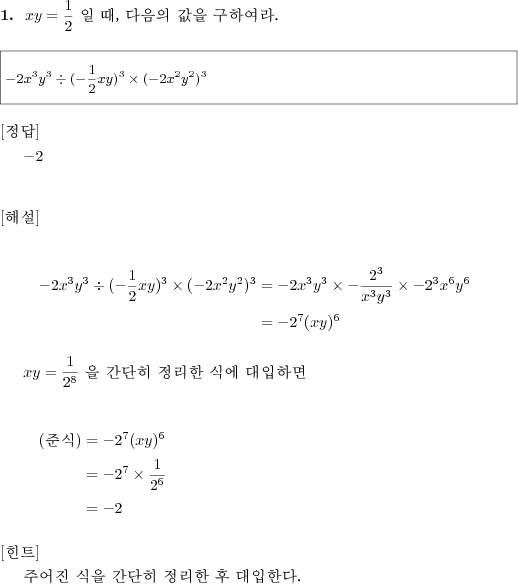 **1.** $xy = \frac{1}{2}$ 일 때, 다음의 값을 구하여라.

$-2x^3y^3 \div (-\frac{1}{2}xy)^3 \times (-2x^2y^2)^3$

[정답]
$-2$

[해설]

$-2x^3y^3 \div (-\frac{1}{2}xy)^3 \times (-2x^2y^2)^3 = -2x^3y^3 \times -\frac{2^3}{x^3y^3} \times -2^3x^6y^6$
$= -2^7(xy)^6$

$xy = \frac{1}{2^8}$ 을 간단히 정리한 식에 대입하면

(준식) $= -2^7(xy)^6$
$= -2^7 \times \frac{1}{2^6}$
$= -2$

[힌트]
주어진 식을 간단히 정리한 후 대입한다.